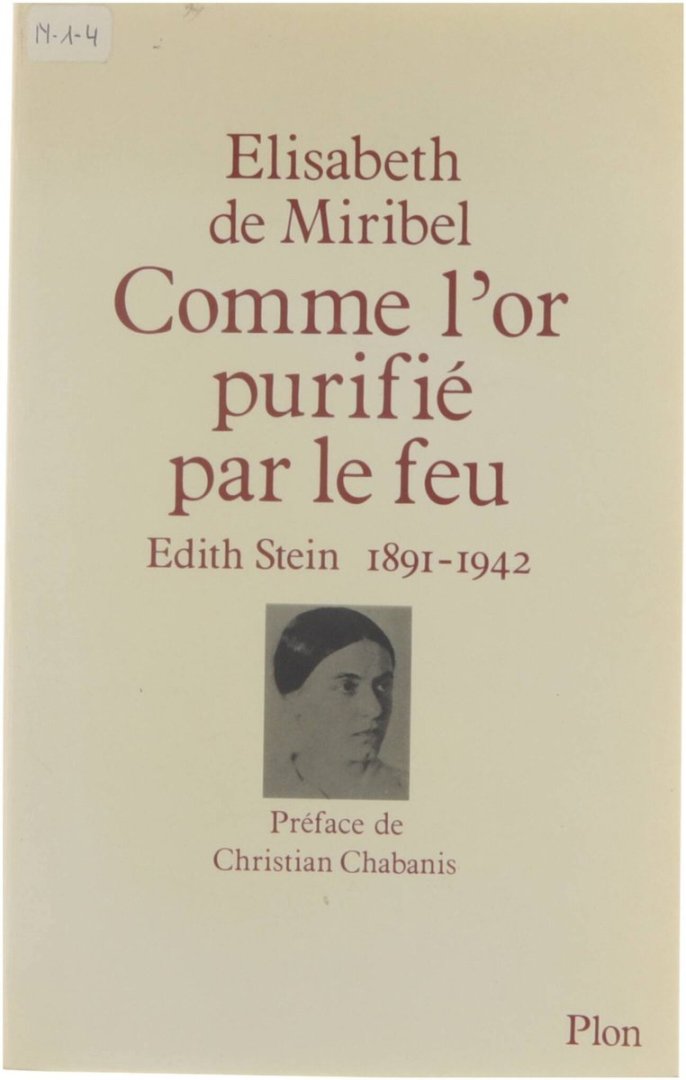 M-1-4

Elisabeth de Miribel

Comme l'or purifié par le feu

Edith Stein 1891-1942

Préface de Christian Chabanis

Plon